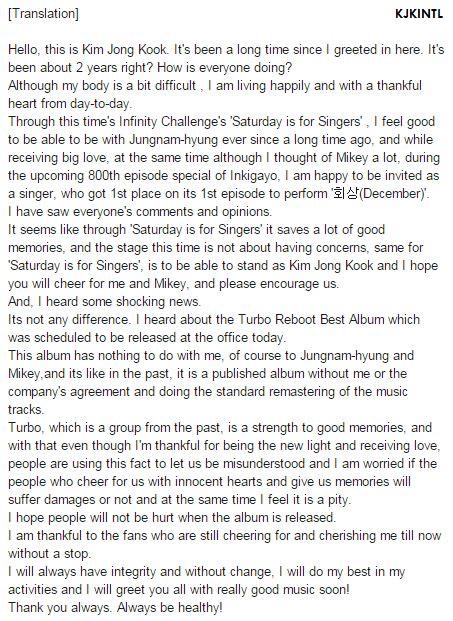 [Translation] KJKINTL

Hello, this is Kim Jong Kook. It's been a long time since I greeted in here. It's been about 2 years right? How is everyone doing?

Although my body is a bit difficult , I am living happily and with a thankful heart from day-to-day.

Through this time's Infinity Challenge's 'Saturday is for Singers' , I feel good to be able to be with Jungnam-hyung ever since a long time ago, and while receiving big love, at the same time although I thought of Mikey a lot, during the upcoming 800th episode special of Inkigayo, I am happy to be invited as a singer, who got 1st place on its 1st episode to perform '회상(December)'.

I have saw everyone's comments and opinions.

It seems like through 'Saturday is for Singers' it saves a lot of good memories, and the stage this time is not about having concerns, same for 'Saturday is for Singers', is to be able to stand as Kim Jong Kook and I hope you will cheer for me and Mikey, and please encourage us.

And, I heard some shocking news.

Its not any difference. I heard about the Turbo Reboot Best Album which was scheduled to be released at the office today.

This album has nothing to do with me, of course to Jungnam-hyung and Mikey,and its like in the past, it is a published album without me or the company's agreement and doing the standard remastering of the music tracks.

Turbo, which is a group from the past, is a strength to good memories, and with that even though I'm thankful for being the new light and receiving love, people are using this fact to let us be misunderstood and I am worried if the people who cheer for us with innocent hearts and give us memories will suffer damages or not and at the same time I feel it is a pity.

I hope people will not be hurt when the album is released.

I am thankful to the fans who are still cheering for and cherishing me till now without a stop.

I will always have integrity and without change, I will do my best in my activities and I will greet you all with really good music soon!

Thank you always. Always be healthy!